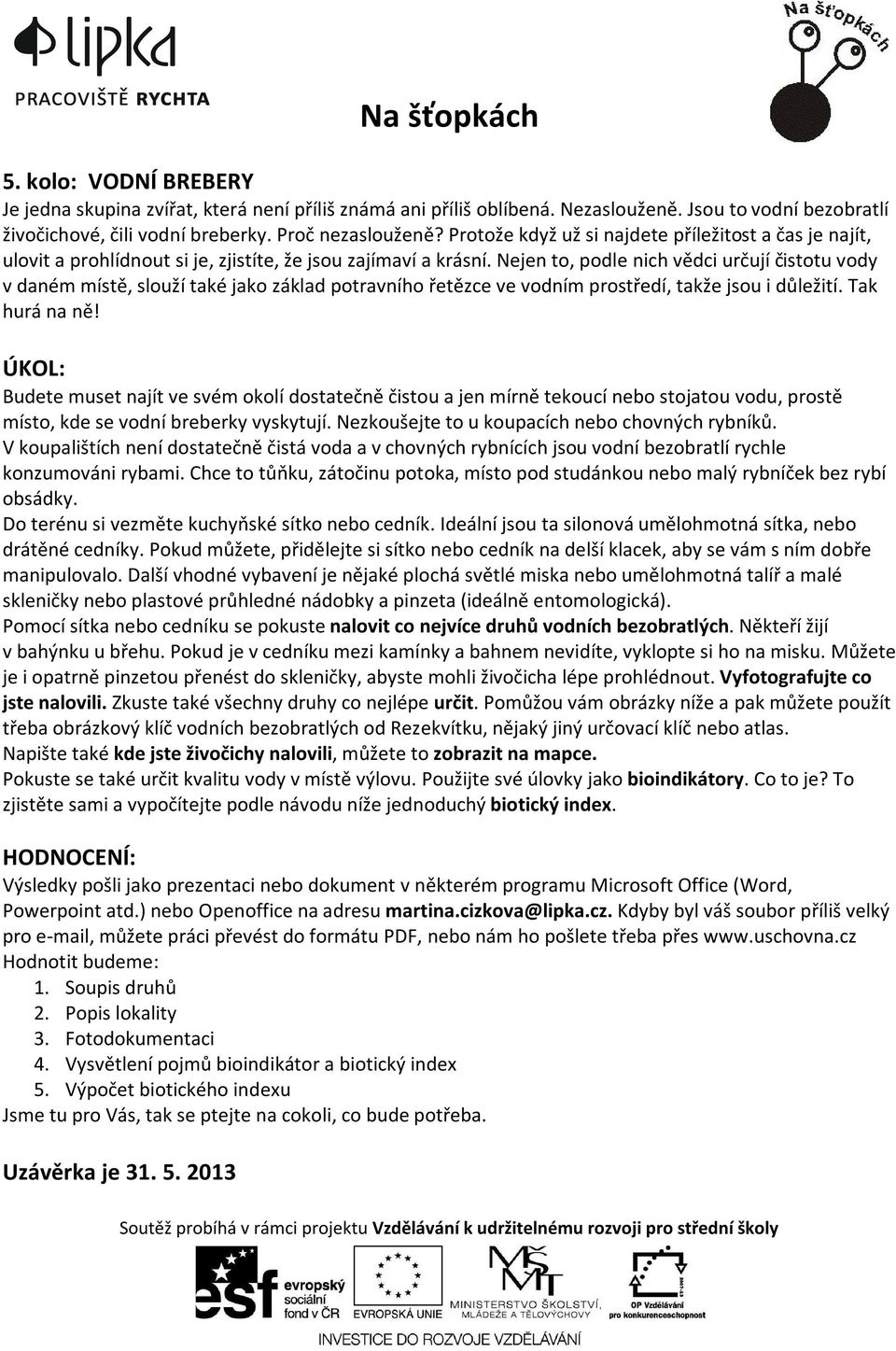 lipka
PRACOVIŠTĚ RYCHTA

Na šťopkách

Na šťopkách

5. kolo: VODNÍ BREBERY
Je jedna skupina zvířat, která není příliš známá ani příliš oblíbená. Nezaslouženě. Jsou to vodní bezobratlí živočichové, čili vodní breberky. Proč nezaslouženě? Protože když už si najdete příležitost a čas je najít, ulovit a prohlídnout si je, zjistíte, že jsou zajímaví a krásní. Nejen to, podle nich vědci určují čistotu vody v daném místě, slouží také jako základ potravního řetězce ve vodním prostředí, takže jsou i důležití. Tak hurá na ně!

ÚKOL:
Budete muset najít ve svém okolí dostatečně čistou a jen mírně tekoucí nebo stojatou vodu, prostě místo, kde se vodní breberky vyskytují. Nezkoušejte to u koupacích nebo chovných rybníků. V koupalištích není dostatečně čistá voda a v chovných rybnících jsou vodní bezobratlí rychle konzumováni rybami. Chce to tůňku, zátočinu potoka, místo pod studánkou nebo malý rybníček bez rybí obsádky.
Do terénu si vezměte kuchyňské sítko nebo cedník. Ideální jsou ta silonová umělohmotná sítka, nebo drátěné cedníky. Pokud můžete, přidělejte si sítko nebo cedník na delší klacek, aby se vám s ním dobře manipulovalo. Další vhodné vybavení je nějaké plochá světlé miska nebo umělohmotná talíř a malé skleničky nebo plastové průhledné nádobky a pinzeta (ideálně entomologická).
Pomocí sítka nebo cedníku se pokuste nalovit co nejvíce druhů vodních bezobratlých. Někteří žijí v bahýnku u břehu. Pokud je v cedníku mezi kamínky a bahnem nevidíte, vyklopte si ho na misku. Můžete je i opatrně pinzetou přenést do skleničky, abyste mohli živočicha lépe prohlédnout. Vyfotografujte co jste nalovili. Zkuste také všechny druhy co nejlépe určit. Pomůžou vám obrázky níže a pak můžete použít třeba obrázkový klíč vodních bezobratlých od Rezekvítku, nějaký jiný určovací klíč nebo atlas.
Napište také kde jste živočichy nalovili, můžete to zobrazit na mapce.
Pokuste se také určit kvalitu vody v místě výlovu. Použijte své úlovky jako bioindikátory. Co to je? To zjistěte sami a vypočítejte podle návodu níže jednoduchý biotický index.

HODNOCENÍ:
Výsledky pošli jako prezentaci nebo dokument v některém programu Microsoft Office (Word, Powerpoint atd.) nebo Openoffice na adresu martina.cizkova@lipka.cz. Kdyby byl váš soubor příliš velký pro e-mail, můžete práci převést do formátu PDF, nebo nám ho pošlete třeba přes www.uschovna.cz
Hodnotit budeme:
1. Soupis druhů
2. Popis lokality
3. Fotodokumentaci
4. Vysvětlení pojmů bioindikátor a biotický index
5. Výpočet biotického indexu
Jsme tu pro Vás, tak se ptejte na cokoli, co bude potřeba.

Uzávěrka je 31. 5. 2013

Soutěž probíhá v rámci projektu Vzdělávání k udržitelnému rozvoji pro střední školy

esf evropský sociální fond v ČR
EVROPSKÁ UNIE
MINISTERSTVO ŠKOLSTVÍ, MLÁDEŽE A TĚLOVÝCHOVY
OP Vzdělávání pro konkurenceschopnost
INVESTICE DO ROZVOJE VZDĚLÁVÁNÍ